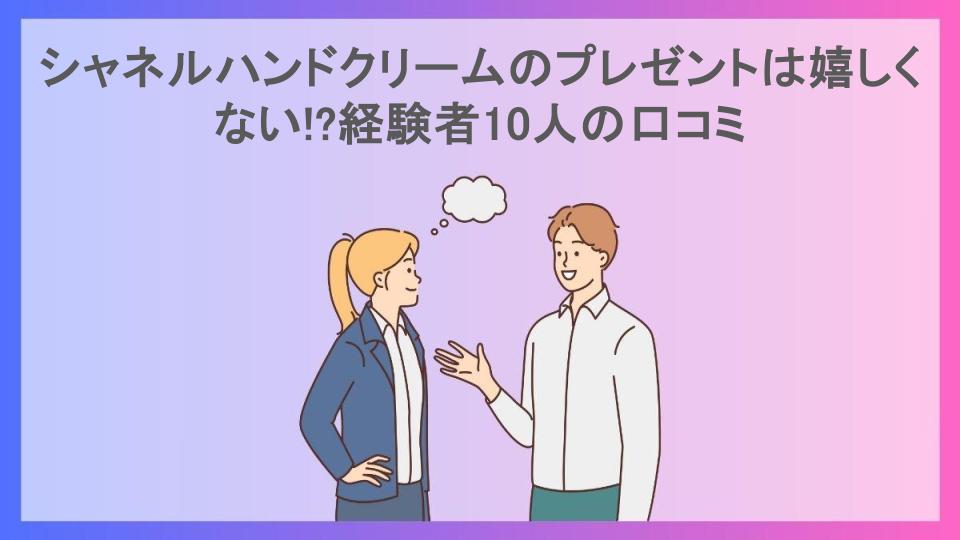 シャネルハンドクリームのプレゼントは嬉しくない!?経験者10人の口コミ